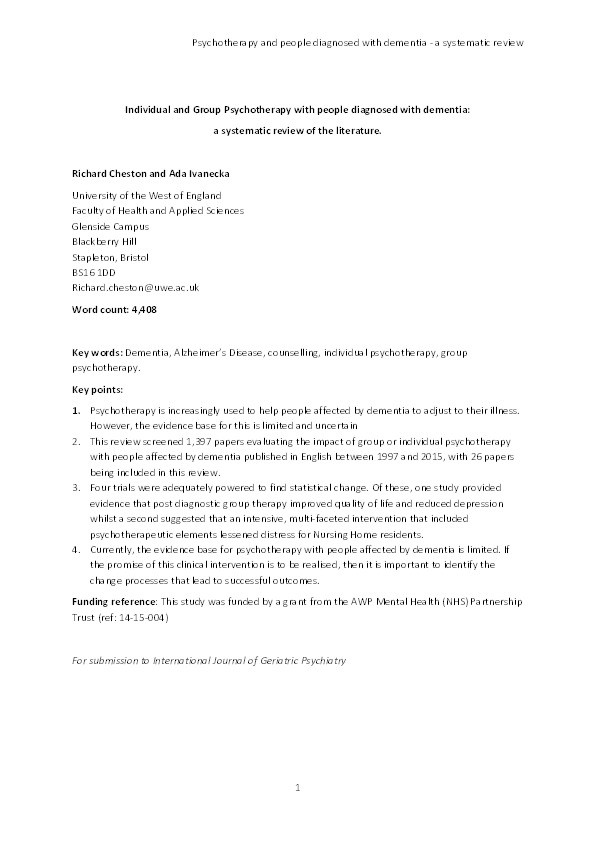 Psychotherapy and people diagnosed with dementia - a systematic review

Individual and Group Psychotherapy with people diagnosed with dementia:

a systematic review of the literature.

Richard Cheston and Ada Ivanecka

University of the West of England
Faculty of Health and Applied Sciences
Glenside Campus
Blackberry Hill
Stapleton, Bristol
BS16 1DD
Richard.cheston@uwe.ac.uk

Word count: 4,408

Key words: Dementia, Alzheimer's Disease, counselling, individual psychotherapy, group psychotherapy.

Key points:

1. Psychotherapy is increasingly used to help people affected by dementia to adjust to their illness. However, the evidence base for this is limited and uncertain
2. This review screened 1,397 papers evaluating the impact of group or individual psychotherapy with people affected by dementia published in English between 1997 and 2015, with 26 papers being included in this review.
3. Four trials were adequately powered to find statistical change. Of these, one study provided evidence that post diagnostic group therapy improved quality of life and reduced depression whilst a second suggested that an intensive, multi-faceted intervention that included psychotherapeutic elements lessened distress for Nursing Home residents.
4. Currently, the evidence base for psychotherapy with people affected by dementia is limited. If the promise of this clinical intervention is to be realised, then it is important to identify the change processes that lead to successful outcomes.

Funding reference: This study was funded by a grant from the AWP Mental Health (NHS) Partnership Trust (ref: 14-15-004)

For submission to International Journal of Geriatric Psychiatry

1